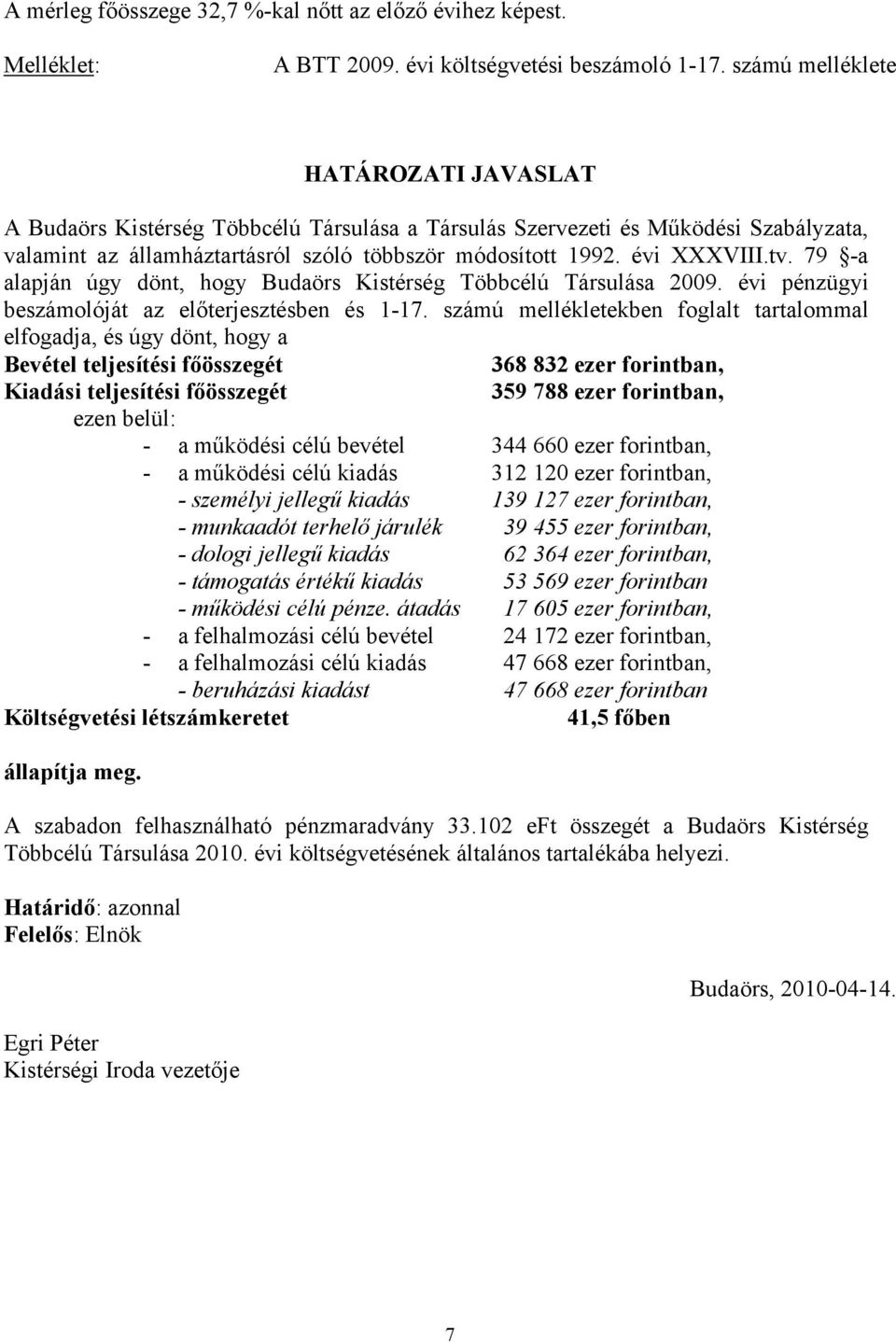 A mérleg főösszege 32,7 %-kal nőtt az előző évihez képest.

Melléklet: A BTT 2009. évi költségvetési beszámoló 1-17. számú melléklete

HATÁROZATI JAVASLAT

A Budaörs Kistérség Többcélú Társulása a Társulás Szervezeti és Működési Szabályzata, valamint az államháztartásról szóló többször módosított 1992. évi XXXVIII.tv. 79 §-a alapján úgy dönt, hogy Budaörs Kistérség Többcélú Társulása 2009. évi pénzügyi beszámolóját az előterjesztésben és 1-17. számú mellékletekben foglalt tartalommal elfogadja, és úgy dönt, hogy a

Bevétel teljesítési főösszegét 368 832 ezer forintban,
Kiadási teljesítési főösszegét 359 788 ezer forintban,
ezen belül:
- a működési célú bevétel 344 660 ezer forintban,
- a működési célú kiadás 312 120 ezer forintban,
- személyi jellegű kiadás 139 127 ezer forintban,
- munkaadót terhelő járulék 39 455 ezer forintban,
- dologi jellegű kiadás 62 364 ezer forintban,
- támogatás értékű kiadás 53 569 ezer forintban
- működési célú pénze. átadás 17 605 ezer forintban,
- a felhalmozási célú bevétel 24 172 ezer forintban,
- a felhalmozási célú kiadás 47 668 ezer forintban,
- beruházási kiadást 47 668 ezer forintban
Költségvetési létszámkeretet 41,5 főben

állapítja meg.

A szabadon felhasználható pénzmaradvány 33.102 eFt összegét a Budaörs Kistérség Többcélú Társulása 2010. évi költségvetésének általános tartalékába helyezi.

Határidő: azonnal
Felelős: Elnök

Budaörs, 2010-04-14.

Egri Péter
Kistérségi Iroda vezetője

7